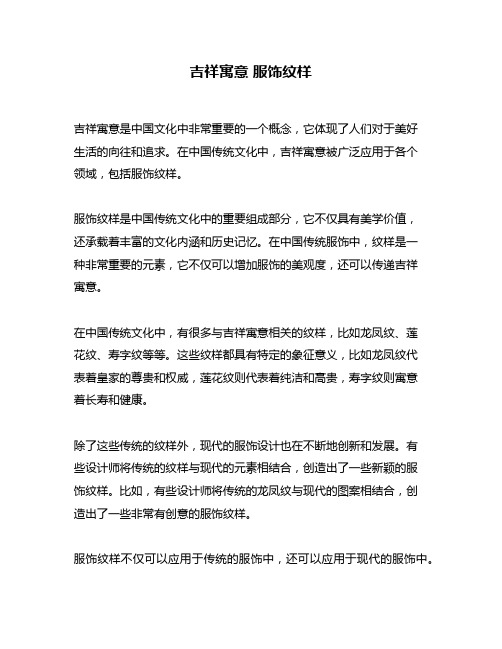 吉祥寓意 服饰纹样

吉祥寓意是中国文化中非常重要的一个概念，它体现了人们对于美好生活的向往和追求。在中国传统文化中，吉祥寓意被广泛应用于各个领域，包括服饰纹样。

服饰纹样是中国传统文化中的重要组成部分，它不仅具有美学价值，还承载着丰富的文化内涵和历史记忆。在中国传统服饰中，纹样是一种非常重要的元素，它不仅可以增加服饰的美观度，还可以传递吉祥寓意。

在中国传统文化中，有很多与吉祥寓意相关的纹样，比如龙凤纹、莲花纹、寿字纹等等。这些纹样都具有特定的象征意义，比如龙凤纹代表着皇家的尊贵和权威，莲花纹则代表着纯洁和高贵，寿字纹则寓意着长寿和健康。

除了这些传统的纹样外，现代的服饰设计也在不断地创新和发展。有些设计师将传统的纹样与现代的元素相结合，创造出了一些新颖的服饰纹样。比如，有些设计师将传统的龙凤纹与现代的图案相结合，创造出了一些非常有创意的服饰纹样。

服饰纹样不仅可以应用于传统的服饰中，还可以应用于现代的服饰中。